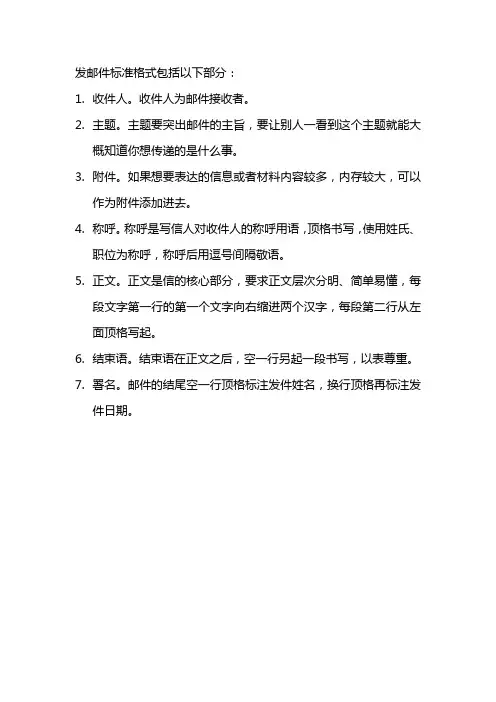 发邮件标准格式包括以下部分：

1. 收件人。收件人为邮件接收者。

2. 主题。主题要突出邮件的主旨，要让别人一看到这个主题就能大概知道你想传递的是什么事。

3. 附件。如果想要表达的信息或者材料内容较多，内存较大，可以作为附件添加进去。

4. 称呼。称呼是写信人对收件人的称呼用语，顶格书写，使用姓氏、职位为称呼，称呼后用逗号间隔敬语。

5. 正文。正文是信的核心部分，要求正文层次分明、简单易懂，每段文字第一行的第一个文字向右缩进两个汉字，每段第二行从左面顶格写起。

6. 结束语。结束语在正文之后，空一行另起一段书写，以表尊重。

7. 署名。邮件的结尾空一行顶格标注发件姓名，换行顶格再标注发件日期。